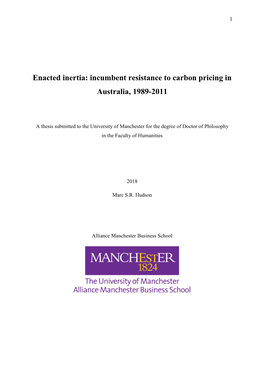 1

Enacted inertia: incumbent resistance to carbon pricing in Australia, 1989-2011

A thesis submitted to the University of Manchester for the degree of Doctor of Philosophy in the Faculty of Humanities

2018

Marc S.R. Hudson

Alliance Manchester Business School

MANCHESTER
1824

The University of Manchester
Alliance Manchester Business School